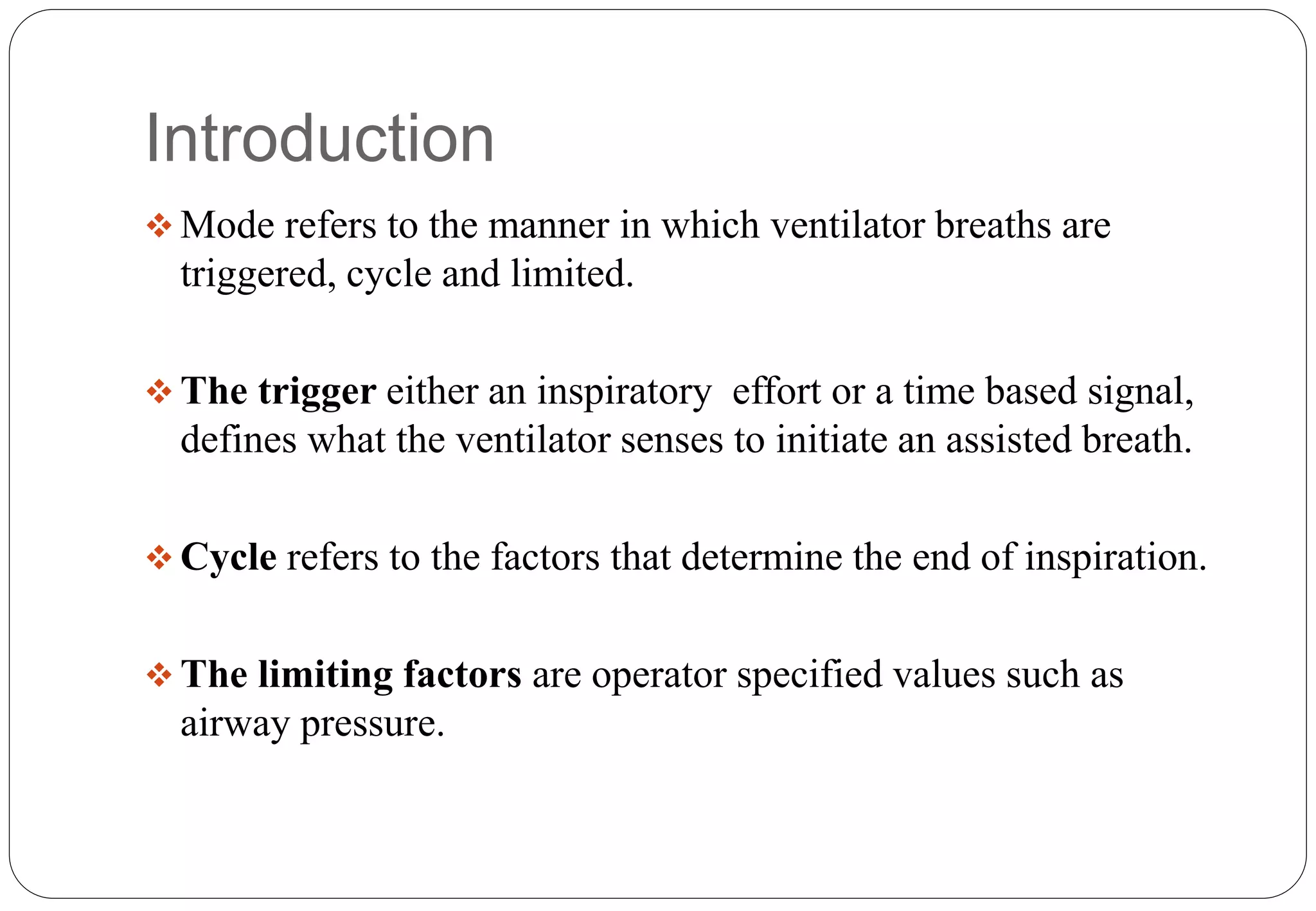 Introduction

❖ Mode refers to the manner in which ventilator breaths are triggered, cycle and limited.

❖ The trigger either an inspiratory effort or a time based signal, defines what the ventilator senses to initiate an assisted breath.

❖ Cycle refers to the factors that determine the end of inspiration.

❖ The limiting factors are operator specified values such as airway pressure.